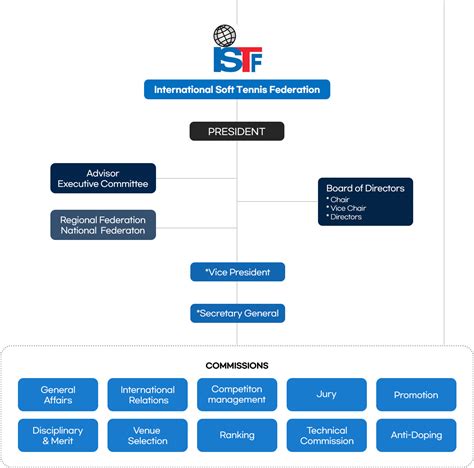 ISTF

International Soft Tennis Federation

PRESIDENT

Advisor
Executive Committee

Regional Federation
National Federaton

Board of Directors
* Chair
* Vice Chair
* Directors

*Vice President

*Secretary General

COMMISSIONS

General Affairs

International Relations

Competiton management

Jury

Promotion

Disciplinary & Merit

Venue Selection

Ranking

Technical Commission

Anti-Doping